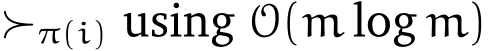 $\succ_{\pi(i)}$ using $\mathcal{O}(m \log m)$